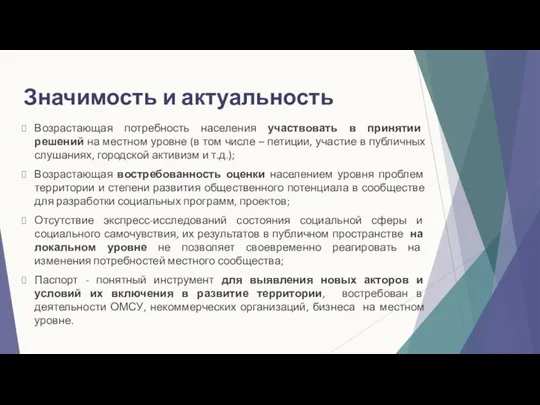 Значимость и актуальность

Возрастающая потребность населения участвовать в принятии решений на местном уровне (в том числе – петиции, участие в публичных слушаниях, городской активизм и т.д.);

Возрастающая востребованность оценки населением уровня проблем территории и степени развития общественного потенциала в сообществе для разработки социальных программ, проектов;

Отсутствие экспресс-исследований состояния социальной сферы и социального самочувствия, их результатов в публичном пространстве на локальном уровне не позволяет своевременно реагировать на изменения потребностей местного сообщества;

Паспорт - понятный инструмент для выявления новых акторов и условий их включения в развитие территории, востребован в деятельности ОМСУ, некоммерческих организаций, бизнеса на местном уровне.